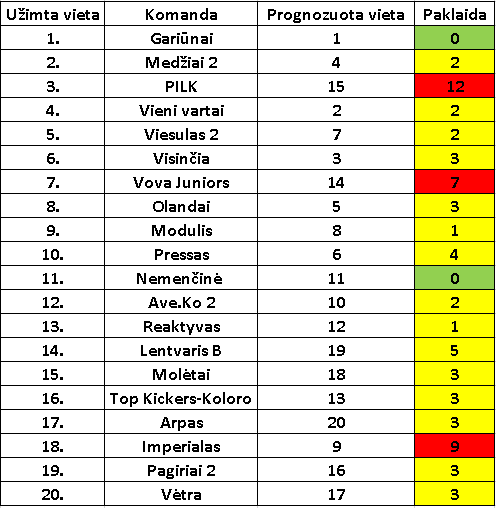 | Užimta vieta | Komanda | Prognozuota vieta | Paklaida |
|---|---|---|---|
| 1. | Gariūnai | 1 | 0 |
| 2. | Medžiai 2 | 4 | 2 |
| 3. | PILK | 15 | 12 |
| 4. | Vieni vartai | 2 | 2 |
| 5. | Viesulas 2 | 7 | 2 |
| 6. | Visinčia | 3 | 3 |
| 7. | Vova Juniors | 14 | 7 |
| 8. | Olandai | 5 | 3 |
| 9. | Modulis | 8 | 1 |
| 10. | Pressas | 6 | 4 |
| 11. | Nemenčinė | 11 | 0 |
| 12. | Ave.Ko 2 | 10 | 2 |
| 13. | Reaktyvas | 12 | 1 |
| 14. | Lentvaris B | 19 | 5 |
| 15. | Molėtai | 18 | 3 |
| 16. | Top Kickers-Koloro | 13 | 3 |
| 17. | Arpas | 20 | 3 |
| 18. | Imperialas | 9 | 9 |
| 19. | Pagiriai 2 | 16 | 3 |
| 20. | Vėtra | 17 | 3 |